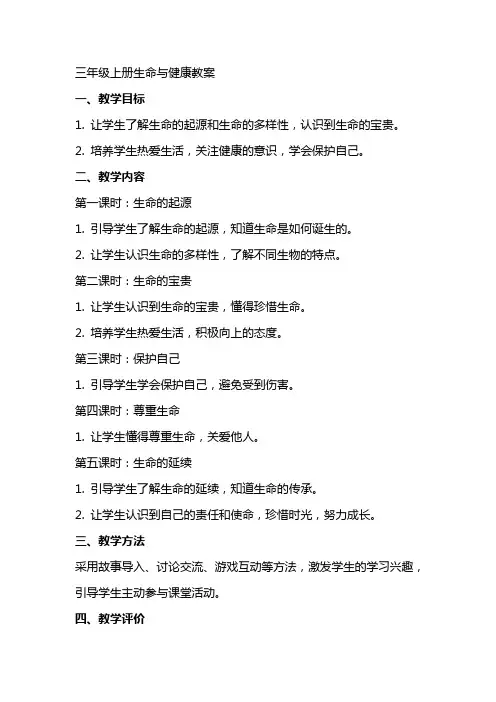 三年级上册生命与健康教案

一、教学目标

1. 让学生了解生命的起源和生命的多样性，认识到生命的宝贵。

2. 培养学生热爱生活，关注健康的意识，学会保护自己。

二、教学内容

第一课时：生命的起源

1. 引导学生了解生命的起源，知道生命是如何诞生的。

2. 让学生认识生命的多样性，了解不同生物的特点。

第二课时：生命的宝贵

1. 让学生认识到生命的宝贵，懂得珍惜生命。

2. 培养学生热爱生活，积极向上的态度。

第三课时：保护自己

1. 引导学生学会保护自己，避免受到伤害。

第四课时：尊重生命

1. 让学生懂得尊重生命，关爱他人。

第五课时：生命的延续

1. 引导学生了解生命的延续，知道生命的传承。

2. 让学生认识到自己的责任和使命，珍惜时光，努力成长。

三、教学方法

采用故事导入、讨论交流、游戏互动等方法，激发学生的学习兴趣，引导学生主动参与课堂活动。

四、教学评价